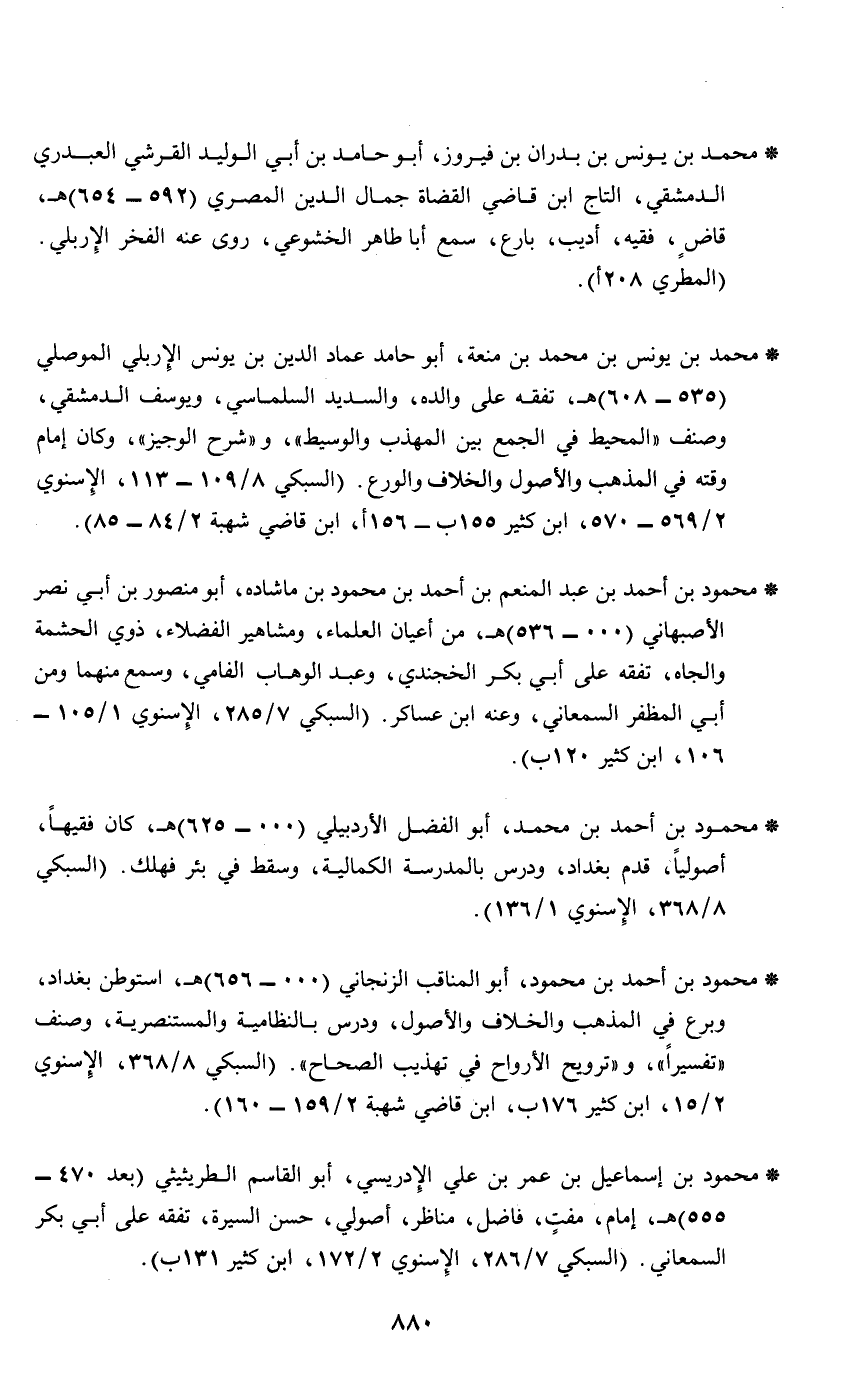 * محمد بن يونس بن بدران بن فيروز، أبو حامد بن أبي الوليد القرشي العبدري الدمشقي، التاج ابن قاضي القضاة جمال الدين المصري (٥٩٢ ـ ٦٥٤)هـ، قاضٍ، فقيه، أديب، بارع، سمع أبا طاهر الخشوعي، روى عنه الفخر الإربلي. (المطري ٢٠٨أ).

* محمد بن يونس بن محمد بن منعة، أبو حامد عماد الدين بن يونس الإربلي الموصلي (٥٣٥ ـ ٦٠٨)هـ، تفقه على والده، والسديد السلماسي، ويوسف الدمشقي، وصنف «المحيط في الجمع بين المهذب والوسيط»، و«شرح الوجيز»، وكان إمام وقته في المذهب والأصول والخلاف والورع. (السبكي ١٠٩/٨ ـ ١١٣، الإسنوي ٥٦٩/٢ ـ ٥٧٠، ابن كثير ١٥٥ب ـ ١٥٦أ، ابن قاضي شهبة ٨٤/٢ ـ ٨٥).

* محمود بن أحمد بن عبد المنعم بن أحمد بن محمود بن ماشاده، أبو منصور بن أبي نصر الأصبهاني (٠٠٠ ـ ٥٣٦)هـ، من أعيان العلماء، ومشاهير الفضلاء، ذوي الحشمة والجاه، تفقه على أبي بكر الخجندي، وعبد الوهاب الفامي، وسمع منهما ومن أبي المظفر السمعاني، وعنه ابن عساكر. (السبكي ٢٨٥/٧، الإسنوي ١٠٥/١ ـ ١٠٦، ابن كثير ١٢٠ب).

* محمود بن أحمد بن محمد، أبو الفضل الأردبيلي (٠٠٠ ـ ٦٢٥)هـ، كان فقيهاً، أصولياً، قدم بغداد، ودرس بالمدرسة الكمالية، وسقط في بئر فهلك. (السبكي ٣٦٨/٨، الإسنوي ١٣٦/١).

* محمود بن أحمد بن محمود، أبو المناقب الزنجاني (٠٠٠ ـ ٦٥٦)هـ، استوطن بغداد، وبرع في المذهب والخلاف والأصول، ودرس بالنظامية والمستنصرية، وصنف «تفسيراً»، و«ترويح الأرواح في تهذيب الصحاح». (السبكي ٣٦٨/٨، الإسنوي ١٥/٢، ابن كثير ١٧٦ب، ابن قاضي شهبة ١٥٩/٢ ـ ١٦٠).

* محمود بن إسماعيل بن عمر بن علي الإدريسي، أبو القاسم الطريثيثي (بعد ٤٧٠ ـ ٥٥٥)هـ، إمام، مفتٍ، فاضل، مناظر، أصولي، حسن السيرة، تفقه على أبي بكر السمعاني. (السبكي ٢٨٦/٧، الإسنوي ١٧٢/٢، ابن كثير ١٣١ب).

٨٨٠